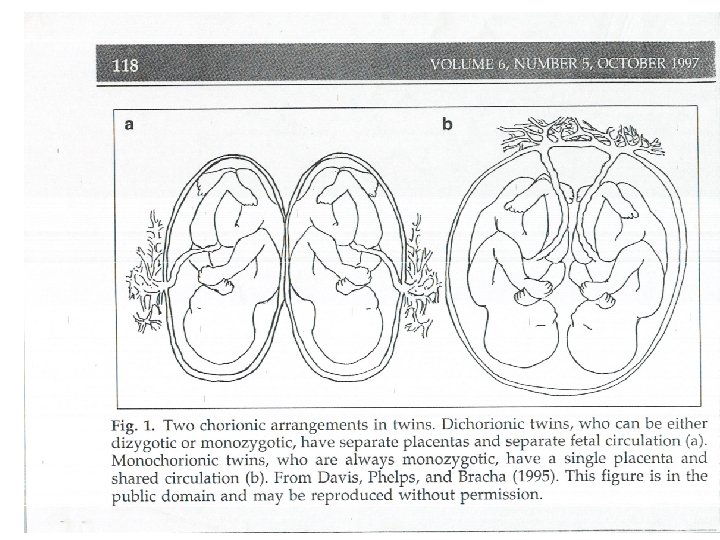 118

VOLUME 6, NUMBER 5, OCTOBER 1997

a

b

Fig. 1. Two chorionic arrangements in twins. Dichorionic twins, who can be either dizygotic or monozygotic, have separate placentas and separate fetal circulation (a). Monochorionic twins, who are always monozygotic, have a single placenta and shared circulation (b). From Davis, Phelps, and Bracha (1995). This figure is in the public domain and may be reproduced without permission.